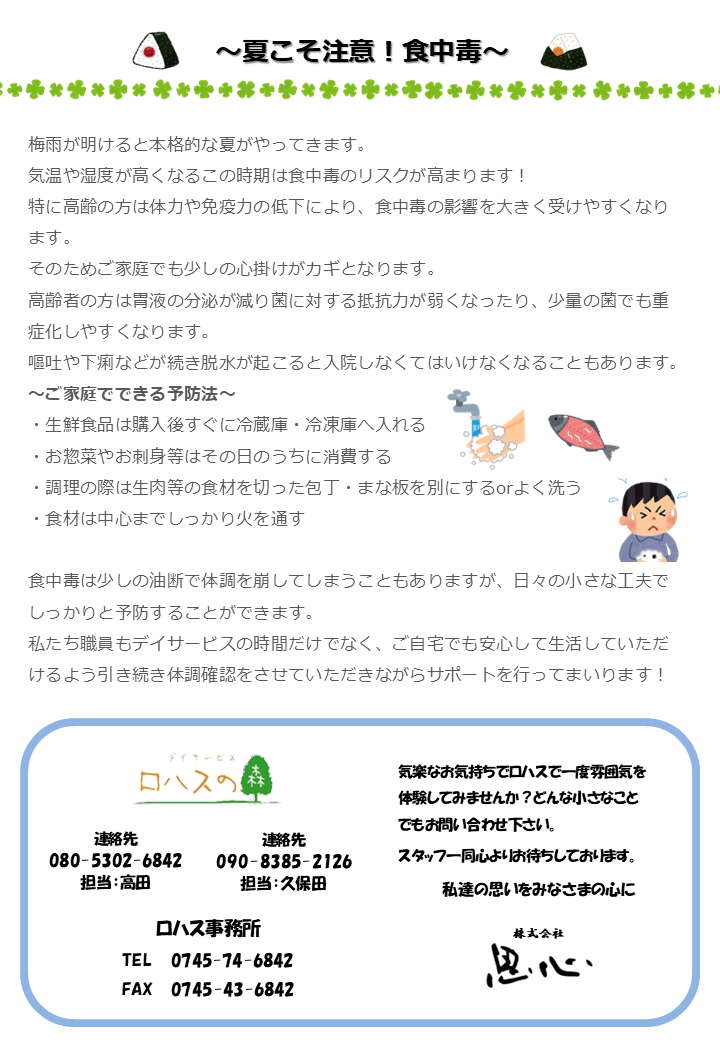 ～夏こそ注意！食中毒～

梅雨が明けると本格的な夏がやってきます。
気温や湿度が高くなるこの時期は食中毒のリスクが高まります！
特に高齢の方は体力や免疫力の低下により、食中毒の影響を大きく受けやすくなります。
そのためご家庭でも少しの心掛けがカギとなります。
高齢者の方は胃液の分泌が減り菌に対する抵抗力が弱くなったり、少量の菌でも重症化しやすくなります。
嘔吐や下痢などが続き脱水が起こると入院しなくてはいけなくなることもあります。

～ご家庭でできる予防法～
・生鮮食品は購入後すぐに冷蔵庫・冷凍庫へ入れる
・お惣菜やお刺身等はその日のうちに消費する
・調理の際は生肉等の食材を切った包丁・まな板を別にするorよく洗う
・食材は中心までしっかり火を通す

食中毒は少しの油断で体調を崩してしまうこともありますが、日々の小さな工夫でしっかりと予防することができます。
私たち職員もデイサービスの時間だけでなく、ご自宅でも安心して生活していただけるよう引き続き体調確認をさせていただきながらサポートを行ってまいります！

デイサービス
ロハスの森

連絡先
080-5302-6842
担当：高田

連絡先
090-8385-2126
担当：久保田

ロハス事務所
TEL 0745-74-6842
FAX 0745-43-6842

気楽なお気持ちでロハスで一度雰囲気を体験してみませんか？どんな小さなことでもお問い合わせ下さい。
スタッフ一同心よりお待ちしております。
私達の思いをみなさまの心に

株式会社
思心